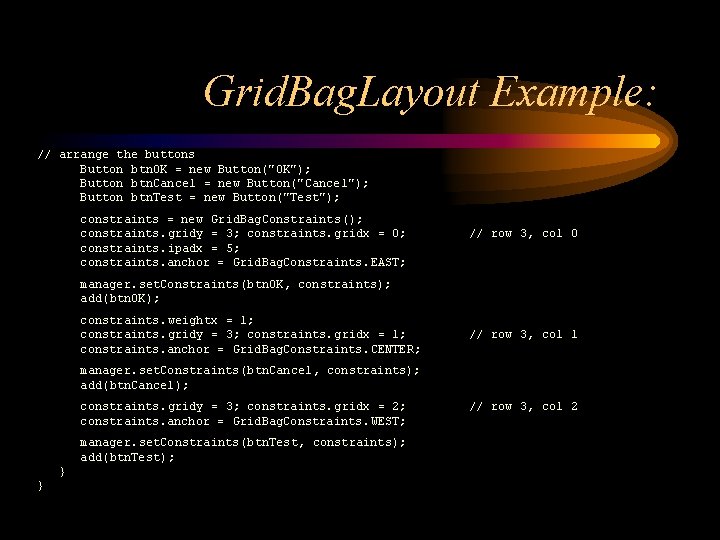 GridBagLayout Example:

// arrange the buttons
Button btnOK = new Button("OK");
Button btnCancel = new Button("Cancel");
Button btnTest = new Button("Test");

constraints = new GridBagConstraints();
constraints.gridy = 3; constraints.gridx = 0; // row 3, col 0
constraints.ipadx = 5;
constraints.anchor = GridBagConstraints.EAST;

manager.setConstraints(btnOK, constraints);
add(btnOK);

constraints.weightx = 1;
constraints.gridy = 3; constraints.gridx = 1; // row 3, col 1
constraints.anchor = GridBagConstraints.CENTER;

manager.setConstraints(btnCancel, constraints);
add(btnCancel);

constraints.gridy = 3; constraints.gridx = 2; // row 3, col 2
constraints.anchor = GridBagConstraints.WEST;

manager.setConstraints(btnTest, constraints);
add(btnTest);
}
}